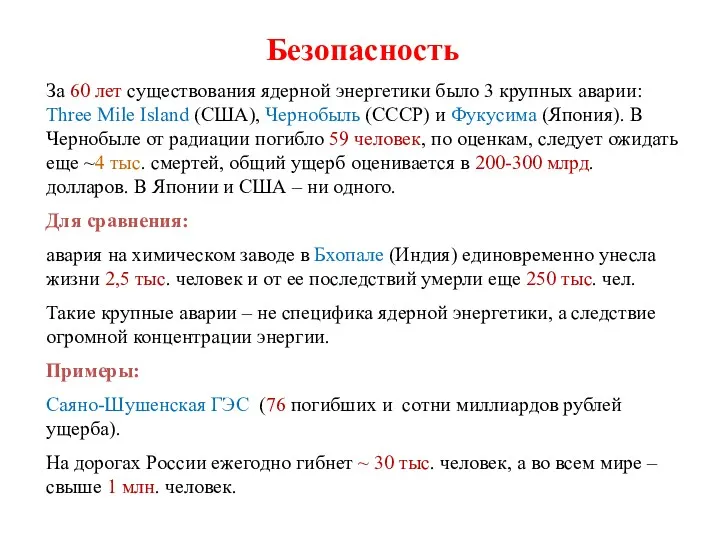 Безопасность

За 60 лет существования ядерной энергетики было 3 крупных аварии: Three Mile Island (США), Чернобыль (СССР) и Фукусима (Япония). В Чернобыле от радиации погибло 59 человек, по оценкам, следует ожидать еще ~4 тыс. смертей, общий ущерб оценивается в 200-300 млрд. долларов. В Японии и США – ни одного.

Для сравнения:

авария на химическом заводе в Бхопале (Индия) единовременно унесла жизни 2,5 тыс. человек и от ее последствий умерли еще 250 тыс. чел.

Такие крупные аварии – не специфика ядерной энергетики, а следствие огромной концентрации энергии.

Примеры:

Саяно-Шушенская ГЭС (76 погибших и сотни миллиардов рублей ущерба).

На дорогах России ежегодно гибнет ~ 30 тыс. человек, а во всем мире – свыше 1 млн. человек.